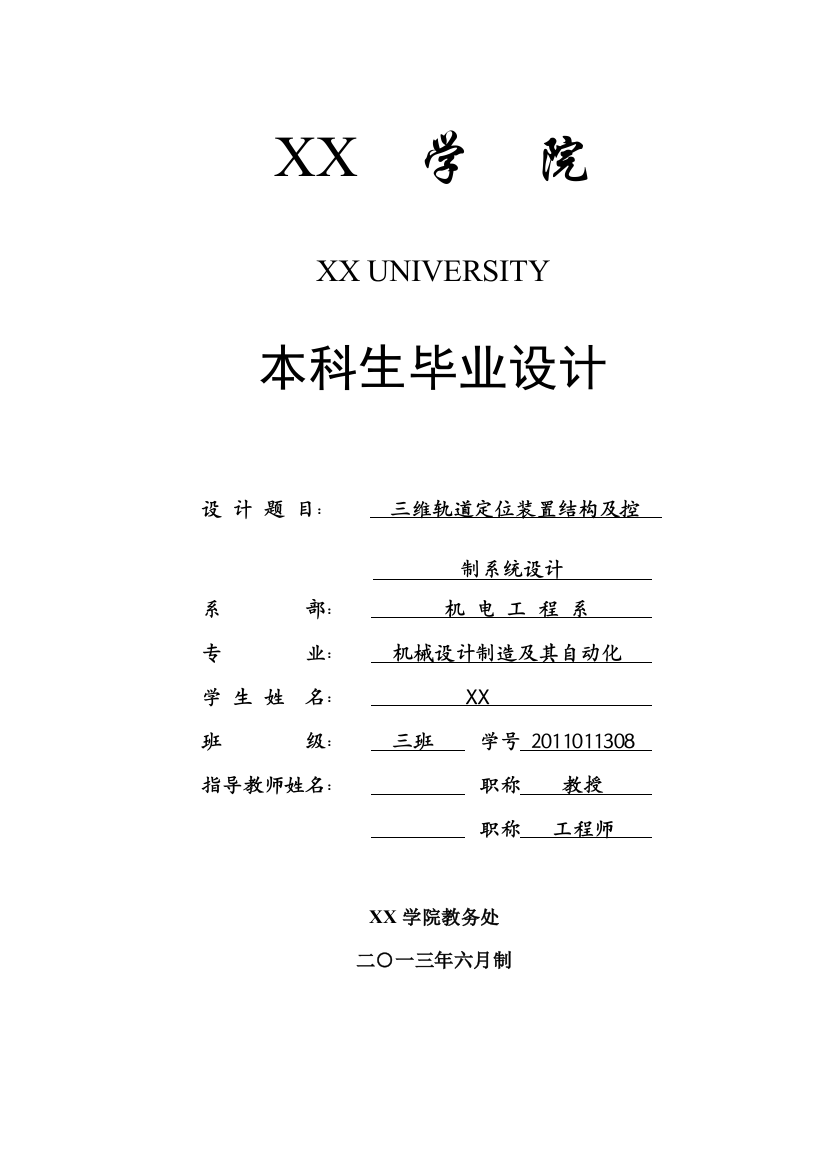 XX 学 院

XX UNIVERSITY

本科生毕业设计

设 计 题 目： 三维轨道定位装置结构及控制系统设计

系 部： 机 电 工 程 系

专 业： 机械设计制造及其自动化

学 生 姓 名： XX

班 级： 三班 学号 2011011308

指导教师姓名： 职称 教授

职称 工程师

XX 学院教务处

二〇一三年六月制